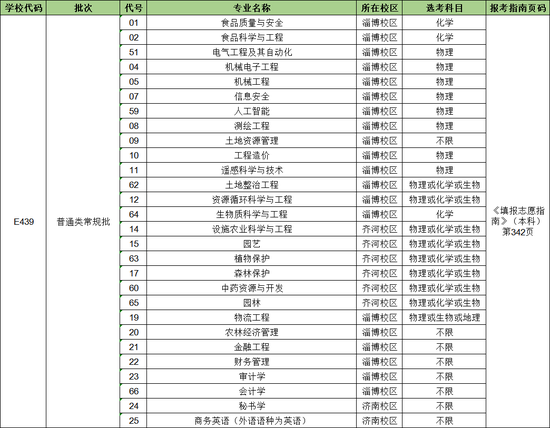 | 学校代码 | 批次 | 代号 | 专业名称 | 所在校区 | 选考科目 | 报考指南页码 |
|---|---|---|---|---|---|---|
| E439 | 普通类常规批 | 01 | 食品质量与安全 | 淄博校区 | 化学 | 《填报志愿指南》（本科）第342页 |
| | | 02 | 食品科学与工程 | 淄博校区 | 化学 | |
| | | 51 | 电气工程及其自动化 | 淄博校区 | 物理 | |
| | | 04 | 机械电子工程 | 淄博校区 | 物理 | |
| | | 05 | 机械工程 | 淄博校区 | 物理 | |
| | | 07 | 信息安全 | 淄博校区 | 物理 | |
| | | 59 | 人工智能 | 淄博校区 | 物理 | |
| | | 08 | 测绘工程 | 淄博校区 | 物理 | |
| | | 09 | 土地资源管理 | 淄博校区 | 不限 | |
| | | 10 | 工程造价 | 淄博校区 | 物理 | |
| | | 11 | 遥感科学与技术 | 淄博校区 | 物理 | |
| | | 62 | 土地整治工程 | 淄博校区 | 物理或化学或生物 | |
| | | 12 | 资源循环科学与工程 | 淄博校区 | 物理或化学或生物 | |
| | | 64 | 生物质科学与工程 | 淄博校区 | 化学 | |
| | | 14 | 设施农业科学与工程 | 齐河校区 | 物理或化学或生物 | |
| | | 15 | 园艺 | 齐河校区 | 物理或化学或生物 | |
| | | 63 | 植物保护 | 齐河校区 | 物理或化学或生物 | |
| | | 17 | 森林保护 | 齐河校区 | 物理或化学或生物 | |
| | | 60 | 中药资源与开发 | 齐河校区 | 物理或化学或生物 | |
| | | 65 | 园林 | 齐河校区 | 物理或化学或生物 | |
| | | 19 | 物流工程 | 淄博校区 | 物理或生物或地理 | |
| | | 20 | 农林经济管理 | 淄博校区 | 不限 | |
| | | 21 | 金融工程 | 淄博校区 | 不限 | |
| | | 22 | 财务管理 | 淄博校区 | 不限 | |
| | | 23 | 审计学 | 淄博校区 | 不限 | |
| | | 66 | 会计学 | 淄博校区 | 不限 | |
| | | 24 | 秘书学 | 济南校区 | 不限 | |
| | | 25 | 商务英语（外语语种为英语） | 济南校区 | 不限 | |